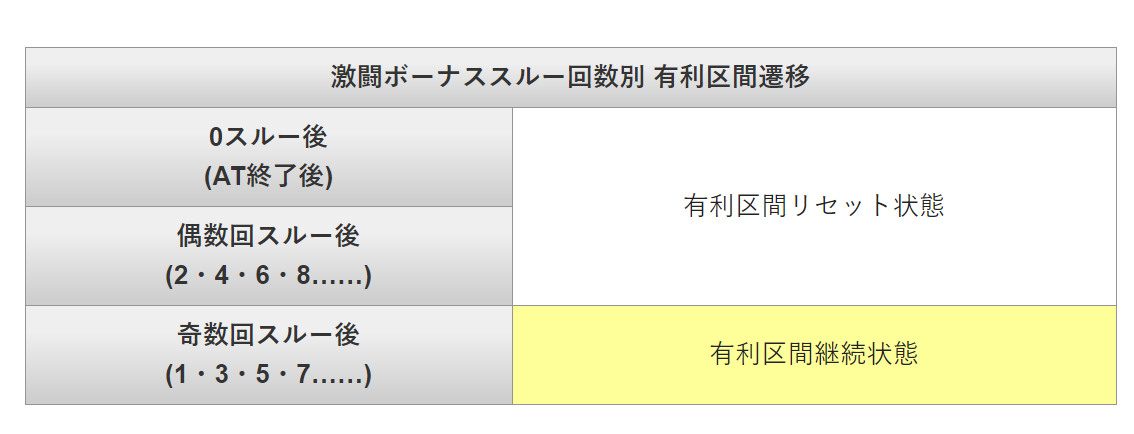 | 激闘ボーナススルー回数別 有利区間遷移 | |
|---|---|
| 0スルー後 (AT終了後) | 有利区間リセット状態 |
| 偶数回スルー後 (2・4・6・8……) | 有利区間リセット状態 |
| 奇数回スルー後 (1・3・5・7……) | 有利区間継続状態 |